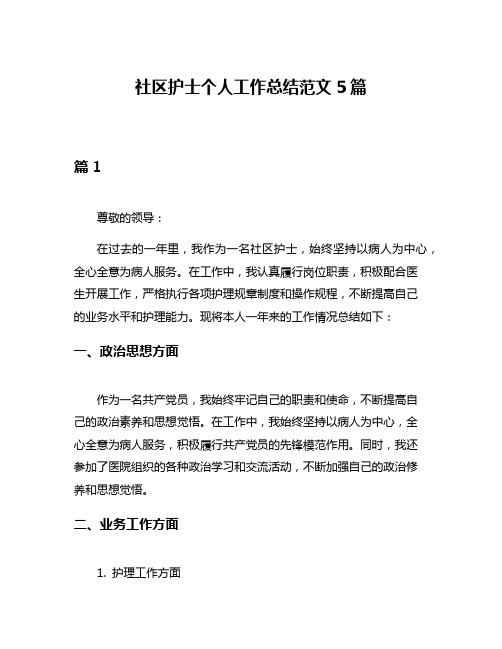 社区护士个人工作总结范文 5 篇

篇 1

尊敬的领导：

在过去的一年里，我作为一名社区护士，始终坚持以病人为中心，全心全意为病人服务。在工作中，我认真履行岗位职责，积极配合医生开展工作，严格执行各项护理规章制度和操作规程，不断提高自己的业务水平和护理能力。现将本人一年来的工作情况总结如下：

一、政治思想方面

作为一名共产党员，我始终牢记自己的职责和使命，不断提高自己的政治素养和思想觉悟。在工作中，我始终坚持以病人为中心，全心全意为病人服务，积极履行共产党员的先锋模范作用。同时，我还参加了医院组织的各种政治学习和交流活动，不断加强自己的政治修养和思想觉悟。

二、业务工作方面

1. 护理工作方面